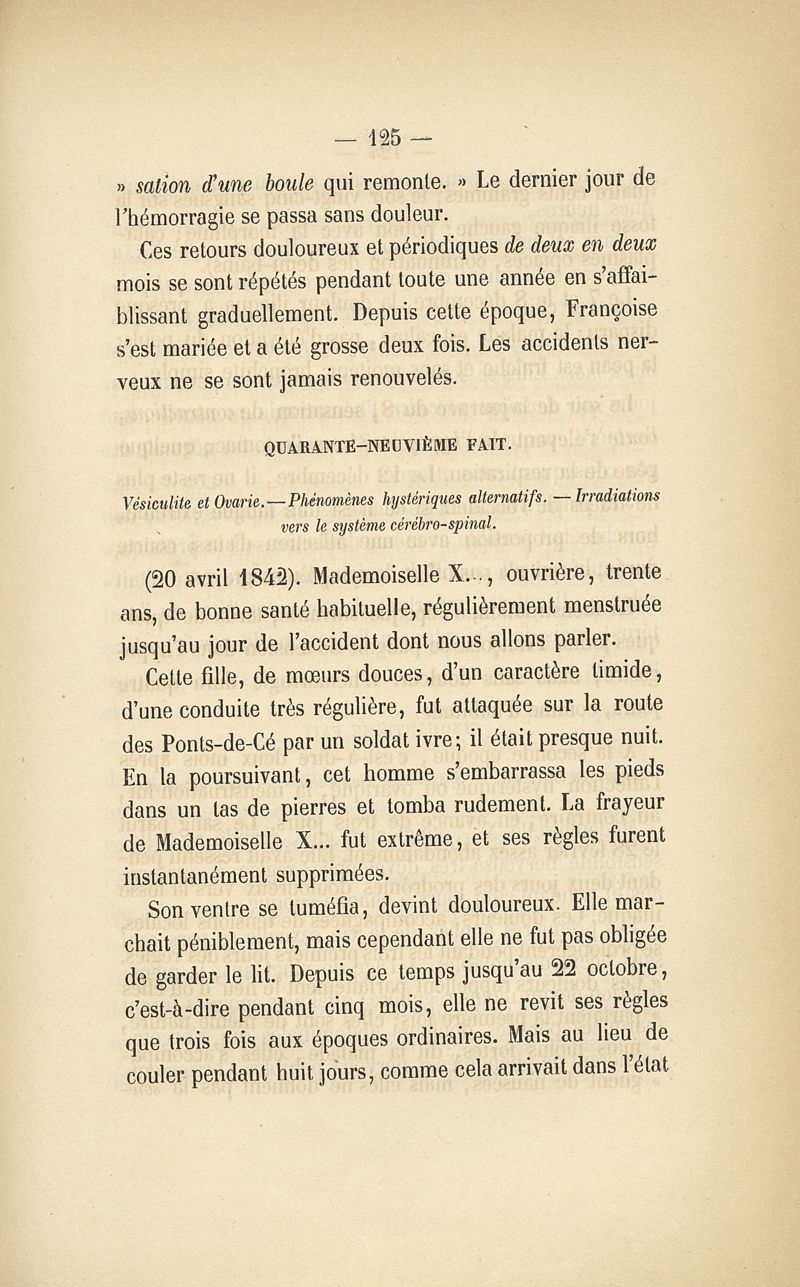 — 125 —

» sation d'une boule qui remonte. » Le dernier jour de l'hémorragie se passa sans douleur.

Ces retours douloureux et périodiques de deux en deux mois se sont répétés pendant toute une année en s'affaiblissant graduellement. Depuis cette époque, Françoise s'est mariée et a été grosse deux fois. Les accidents nerveux ne se sont jamais renouvelés.

QUARANTE-NEUVIÈME FAIT.

Vésiculite et Ovarie.—Phénomènes hystériques alternatifs. — Irradiations vers le système cérébro-spinal.

(20 avril 1842). Mademoiselle X..., ouvrière, trente ans, de bonne santé habituelle, régulièrement menstruée jusqu'au jour de l'accident dont nous allons parler.

Cette fille, de mœurs douces, d'un caractère timide, d'une conduite très régulière, fut attaquée sur la route des Ponts-de-Cé par un soldat ivre; il était presque nuit. En la poursuivant, cet homme s'embarrassa les pieds dans un tas de pierres et tomba rudement. La frayeur de Mademoiselle X... fut extrême, et ses règles furent instantanément supprimées.

Son ventre se tuméfia, devint douloureux. Elle marchait péniblement, mais cependant elle ne fut pas obligée de garder le lit. Depuis ce temps jusqu'au 22 octobre, c'est-à-dire pendant cinq mois, elle ne revit ses règles que trois fois aux époques ordinaires. Mais au lieu de couler pendant huit jours, comme cela arrivait dans l'état